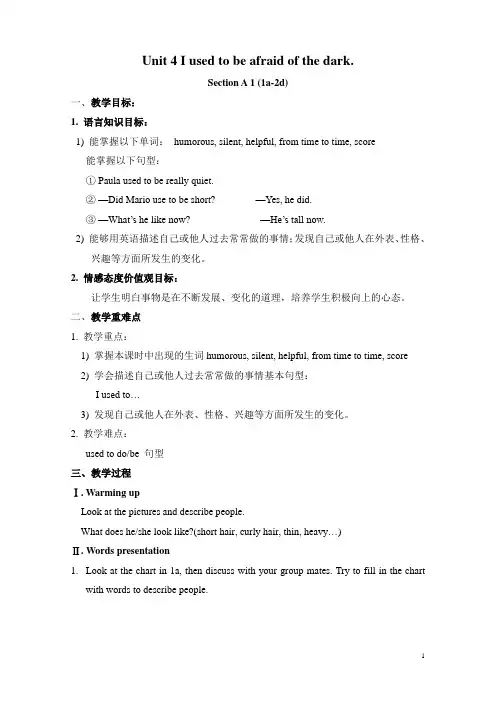 Unit 4 I used to be afraid of the dark.

Section A 1 (1a-2d)

一、教学目标:

1. 语言知识目标:

1) 能掌握以下单词: humorous, silent, helpful, from time to time, score

能掌握以下句型:

① Paula used to be really quiet.

② —Did Mario use to be short? —Yes, he did.

③ —What's he like now? —He's tall now.

2) 能够用英语描述自己或他人过去常常做的事情;发现自己或他人在外表、性格、兴趣等方面所发生的变化。

2. 情感态度价值观目标:

让学生明白事物是在不断发展、变化的道理，培养学生积极向上的心态。

二、教学重难点

1. 教学重点:

1) 掌握本课时中出现的生词 humorous, silent, helpful, from time to time, score

2) 学会描述自己或他人过去常常做的事情基本句型:

I used to…

3) 发现自己或他人在外表、性格、兴趣等方面所发生的变化。

2. 教学难点:

used to do/be 句型

三、教学过程

Ⅰ. Warming up

Look at the pictures and describe people.

What does he/she look like?(short hair, curly hair, thin, heavy…)

Ⅱ. Words presentation

1. Look at the chart in 1a, then discuss with your group mates. Try to fill in the chart with words to describe people.

1